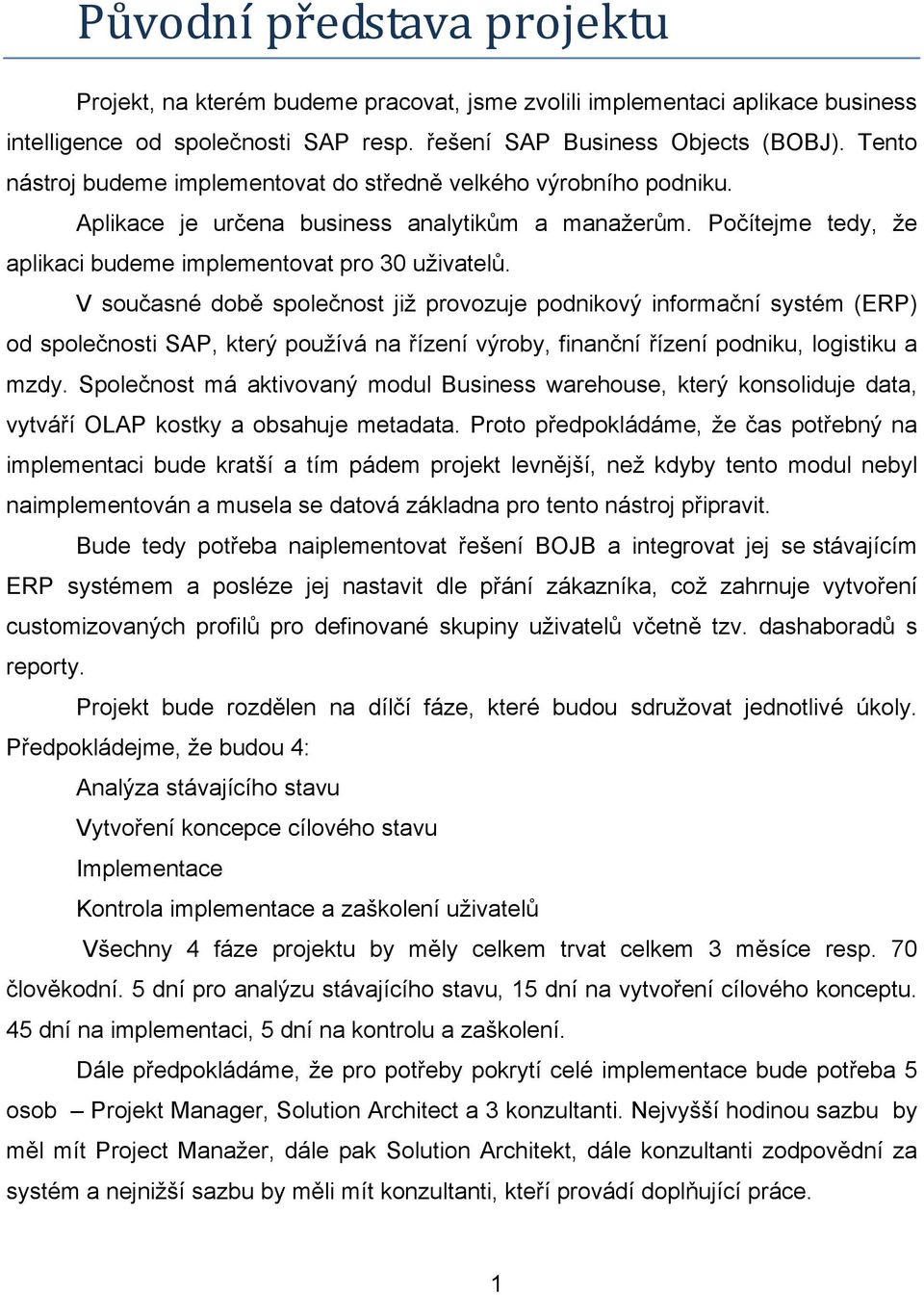 Původní představa projektu

Projekt, na kterém budeme pracovat, jsme zvolili implementaci aplikace business intelligence od společnosti SAP resp. řešení SAP Business Objects (BOBJ). Tento nástroj budeme implementovat do středně velkého výrobního podniku.

Aplikace je určena business analytikům a manažerům. Počítejme tedy, že aplikaci budeme implementovat pro 30 uživatelů.

V současné době společnost již provozuje podnikový informační systém (ERP) od společnosti SAP, který používá na řízení výroby, finanční řízení podniku, logistiku a mzdy. Společnost má aktivovaný modul Business warehouse, který konsoliduje data, vytváří OLAP kostky a obsahuje metadata. Proto předpokládáme, že čas potřebný na implementaci bude kratší a tím pádem projekt levnější, než kdyby tento modul nebyl naimplementován a musela se datová základna pro tento nástroj připravit.

Bude tedy potřeba naiplementovat řešení BOJB a integrovat jej se stávajícím ERP systémem a posléze jej nastavit dle přání zákazníka, což zahrnuje vytvoření customizovaných profilů pro definované skupiny uživatelů včetně tzv. dashaboradů s reporty.

Projekt bude rozdělen na dílčí fáze, které budou sdružovat jednotlivé úkoly. Předpokládejme, že budou 4:

Analýza stávajícího stavu

Vytvoření koncepce cílového stavu

Implementace

Kontrola implementace a zaškolení uživatelů

Všechny 4 fáze projektu by měly celkem trvat celkem 3 měsíce resp. 70 člověkodní. 5 dní pro analýzu stávajícího stavu, 15 dní na vytvoření cílového konceptu. 45 dní na implementaci, 5 dní na kontrolu a zaškolení.

Dále předpokládáme, že pro potřeby pokrytí celé implementace bude potřeba 5 osob – Projekt Manager, Solution Architect a 3 konzultanti. Nejvyšší hodinou sazbu by měl mít Project Manažer, dále pak Solution Architekt, dále konzultanti zodpovědní za systém a nejnižší sazbu by měli mít konzultanti, kteří provádí doplňující práce.

1